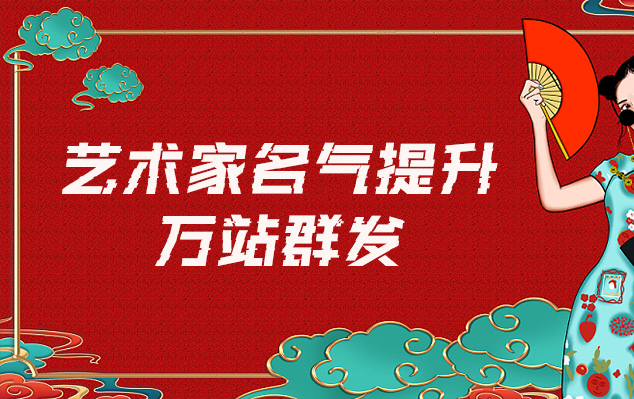 艺术家名气提升
万站群发